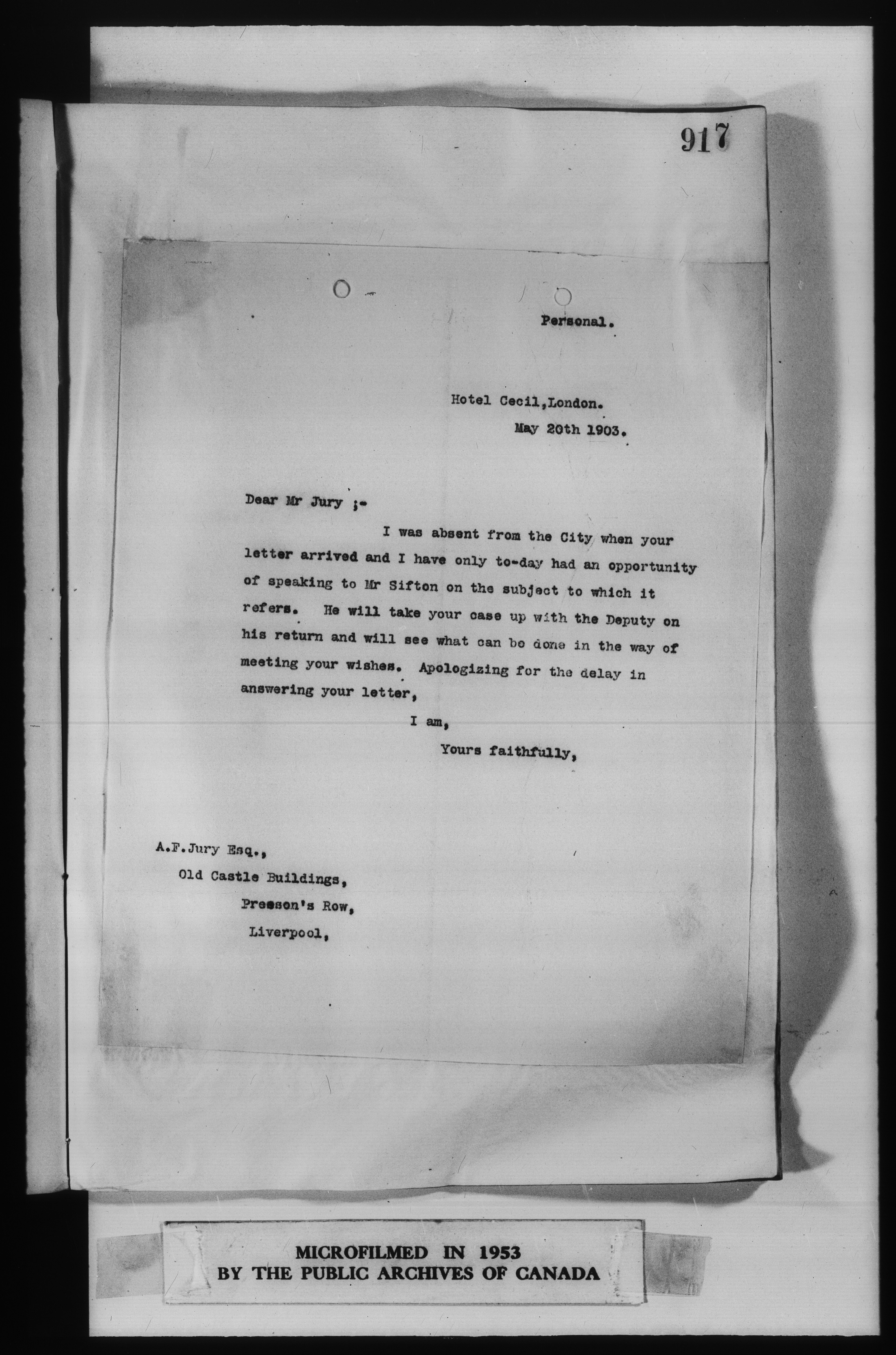 917

Personal.

Hotel Cecil,London.
May 20th 1903.

Dear Mr Jury ;-

I was absent from the City when your letter arrived and I have only to-day had an opportunity of speaking to Mr Sifton on the subject to which it refers. He will take your case up with the Deputy on his return and will see what can be done in the way of meeting your wishes. Apologizing for the delay in answering your letter,

I am,
Yours faithfully,

A.F.Jury Esq.,
Old Castle Buildings,
Preeson's Row,
Liverpool,

MICROFILMED IN 1953
BY THE PUBLIC ARCHIVES OF CANADA